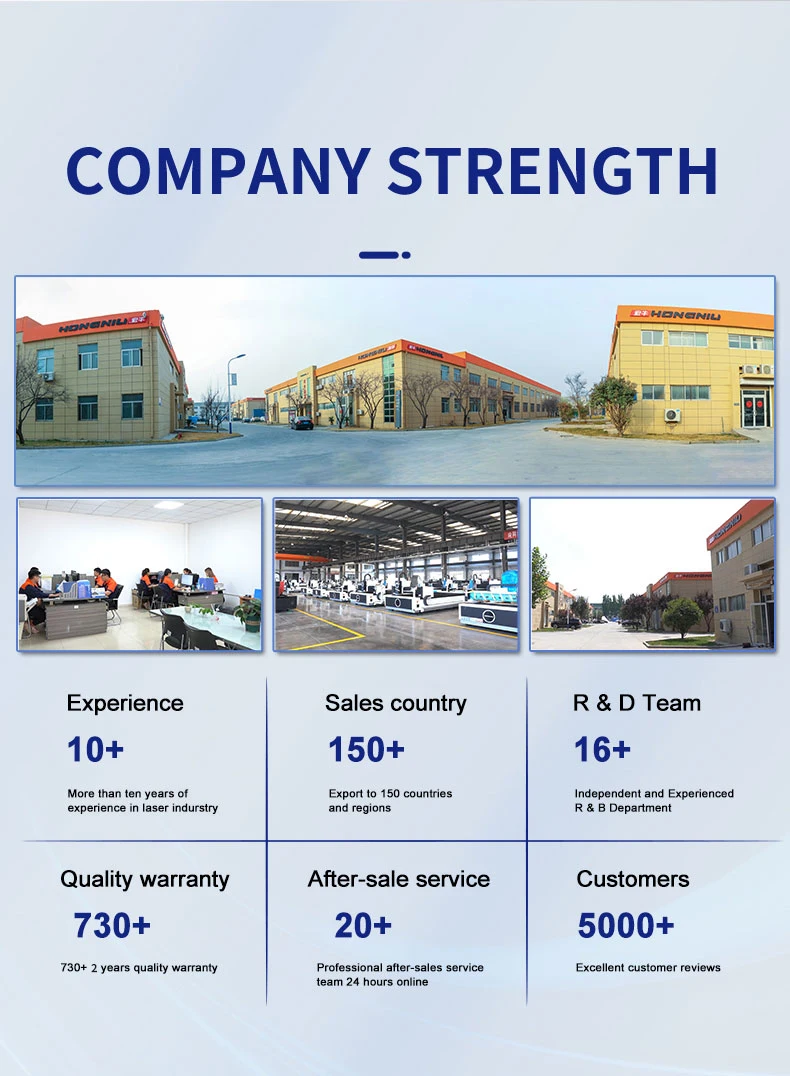 COMPANY STRENGTH

HONGNIU

HONGNIU

HONGNIU

Experience
10+
More than ten years of experience in laser indurstry

Sales country
150+
Export to 150 countries and regions

R & D Team
16+
Independent and Experienced R & B Department

Quality warranty
730+
730+ 2 years quality warranty

After-sale service
20+
Professional after-sales service team 24 hours online

Customers
5000+
Excellent customer reviews